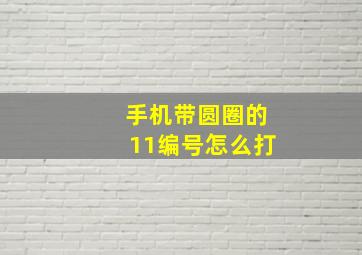 手机带圆圈的
11编号怎么打